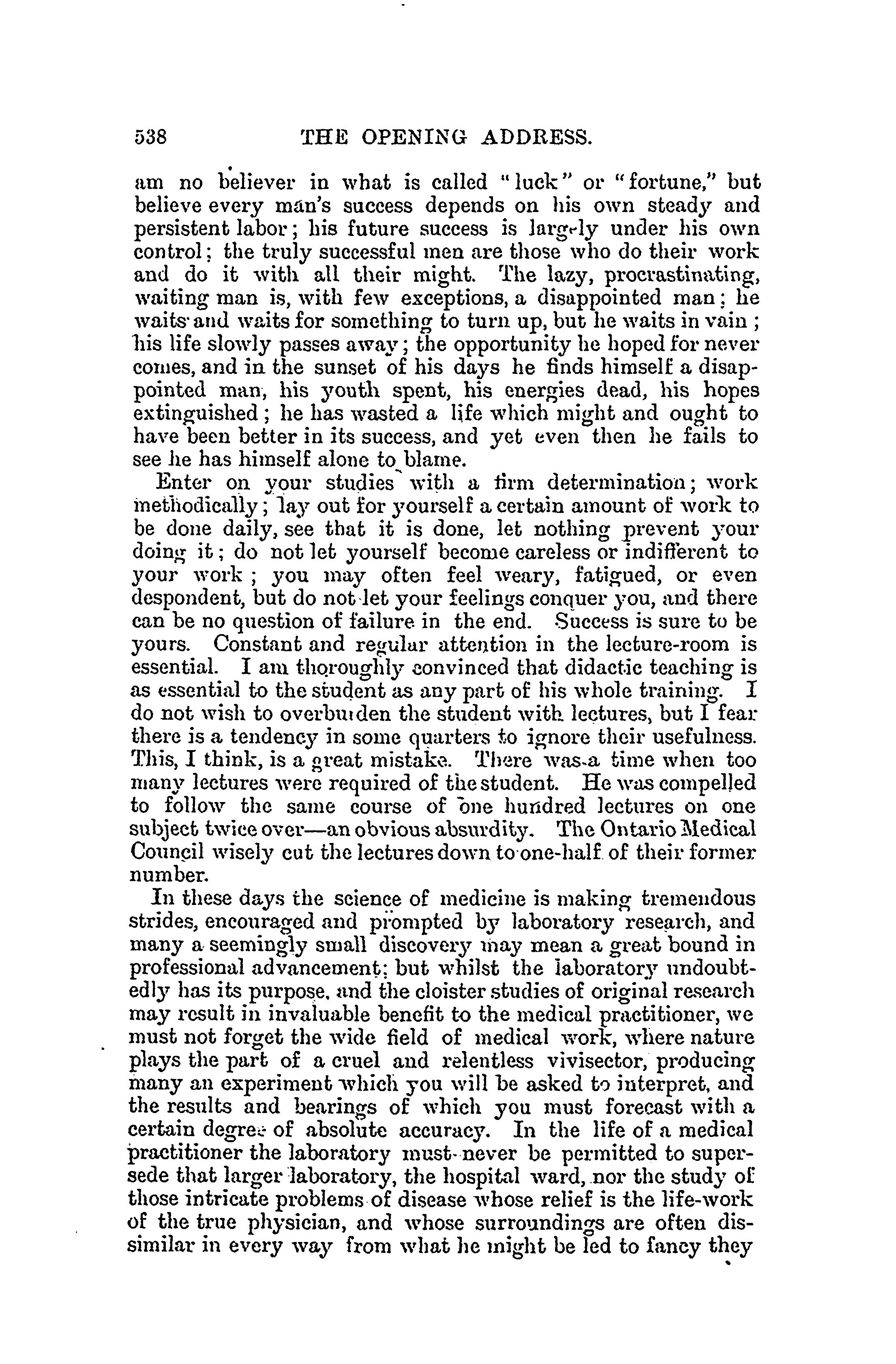 538 THE OPENING ADDRESS.

am no believer in what is called "luck" or "fortune," but believe every man's success depends on his own steady and persistent labor; his future success is largely under his own control; the truly successful men are those who do their work and do it with all their might. The lazy, procrastinating, waiting man is, with few exceptions, a disappointed man; he waits and waits for something to turn up, but he waits in vain; his life slowly passes away; the opportunity he hoped for never comes, and in the sunset of his days he finds himself a disappointed man, his youth spent, his energies dead, his hopes extinguished; he has wasted a life which might and ought to have been better in its success, and yet even then he fails to see he has himself alone to blame.

Enter on your studies with a firm determination; work methodically; lay out for yourself a certain amount of work to be done daily, see that it is done, let nothing prevent your doing it; do not let yourself become careless or indifferent to your work; you may often feel weary, fatigued, or even despondent, but do not let your feelings conquer you, and there can be no question of failure in the end. Success is sure to be yours. Constant and regular attention in the lecture-room is essential. I am thoroughly convinced that didactic teaching is as essential to the student as any part of his whole training. I do not wish to overburden the student with lectures, but I fear there is a tendency in some quarters to ignore their usefulness. This, I think, is a great mistake. There was a time when too many lectures were required of the student. He was compelled to follow the same course of one hundred lectures on one subject twice over—an obvious absurdity. The Ontario Medical Council wisely cut the lectures down to one-half of their former number.

In these days the science of medicine is making tremendous strides, encouraged and prompted by laboratory research, and many a seemingly small discovery may mean a great bound in professional advancement; but whilst the laboratory undoubtedly has its purpose, and the cloister studies of original research may result in invaluable benefit to the medical practitioner, we must not forget the wide field of medical work, where nature plays the part of a cruel and relentless vivisector, producing many an experiment which you will be asked to interpret, and the results and bearings of which you must forecast with a certain degree of absolute accuracy. In the life of a medical practitioner the laboratory must never be permitted to supersede that larger laboratory, the hospital ward, nor the study of those intricate problems of disease whose relief is the life-work of the true physician, and whose surroundings are often dissimilar in every way from what he might be led to fancy they